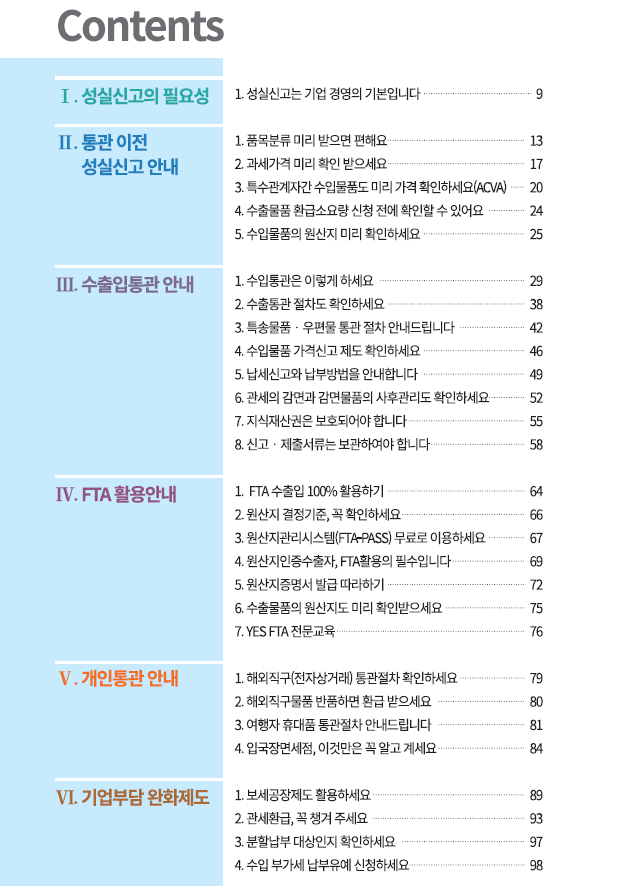 Contents

Ⅰ. 성실신고의 필요성

1. 성실신고는 기업 경영의 기본입니다 9

Ⅱ. 통관 이전 성실신고 안내

1. 품목분류 미리 받으면 편해요 13
2. 과세가격 미리 확인 받으세요 17
3. 특수관계자간 수입물품도 미리 가격 확인하세요(ACVA) 20
4. 수출물품 환급소요량 신청 전에 확인할 수 있어요 24
5. 수입물품의 원산지 미리 확인하세요 25

Ⅲ. 수출입통관 안내

1. 수입통관은 이렇게 하세요 29
2. 수출통관 절차도 확인하세요 38
3. 특송물품 · 우편물 통관 절차 안내드립니다 42
4. 수입물품 가격신고 제도 확인하세요 46
5. 납세신고와 납부방법을 안내합니다 49
6. 관세의 감면과 감면물품의 사후관리도 확인하세요 52
7. 지식재산권은 보호되어야 합니다 55
8. 신고 · 제출서류는 보관하여야 합니다 58

Ⅳ. FTA 활용안내

1. FTA 수출입 100% 활용하기 64
2. 원산지 결정기준, 꼭 확인하세요 66
3. 원산지관리시스템(FTA-PASS) 무료로 이용하세요 67
4. 원산지인증수출자, FTA활용의 필수입니다 69
5. 원산지증명서 발급 따라하기 72
6. 수출물품의 원산지도 미리 확인받으세요 75
7. YES FTA 전문교육 76

Ⅴ. 개인통관 안내

1. 해외직구(전자상거래) 통관절차 확인하세요 79
2. 해외직구물품 반품하면 환급 받으세요 80
3. 여행자 휴대품 통관절차 안내드립니다 81
4. 입국장면세점, 이것만은 꼭 알고 계세요 84

Ⅵ. 기업부담 완화제도

1. 보세공장제도 활용하세요 89
2. 관세환급, 꼭 챙겨 주세요 93
3. 분할납부 대상인지 확인하세요 97
4. 수입 부가세 납부유예 신청하세요 98